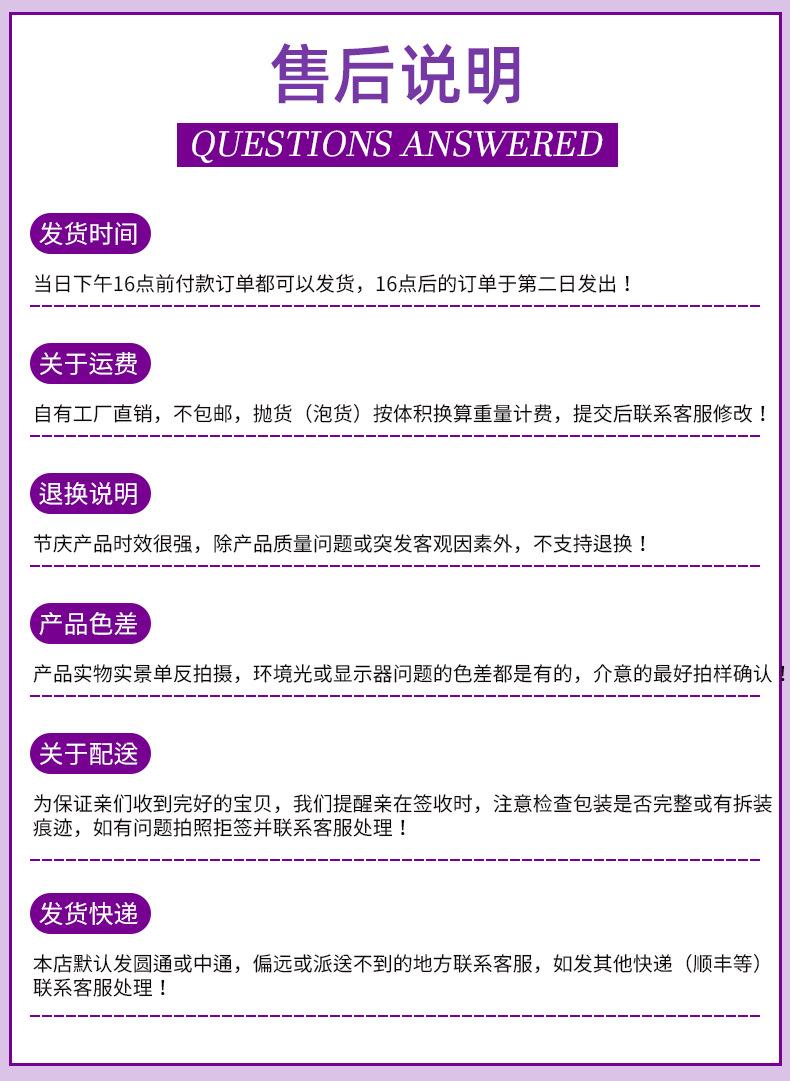 售后说明

QUESTIONS ANSWERED

发货时间

当日下午16点前付款订单都可以发货，16点后的订单于第二日发出！

关于运费

自有工厂直销，不包邮，抛货（泡货）按体积换算重量计费，提交后联系客服修改！

退换说明

节庆产品时效很强，除产品质量问题或突发客观因素外，不支持退换！

产品色差

产品实物实景单反拍摄，环境光或显示器问题的色差都是有的，介意的最好拍样确认！

关于配送

为保证亲们收到完好的宝贝，我们提醒亲在签收时，注意检查包装是否完整或有拆装痕迹，如有问题拍照拒签并联系客服处理！

发货快递

本店默认发圆通或中通，偏远或派送不到的地方联系客服，如发其他快递（顺丰等）联系客服处理！